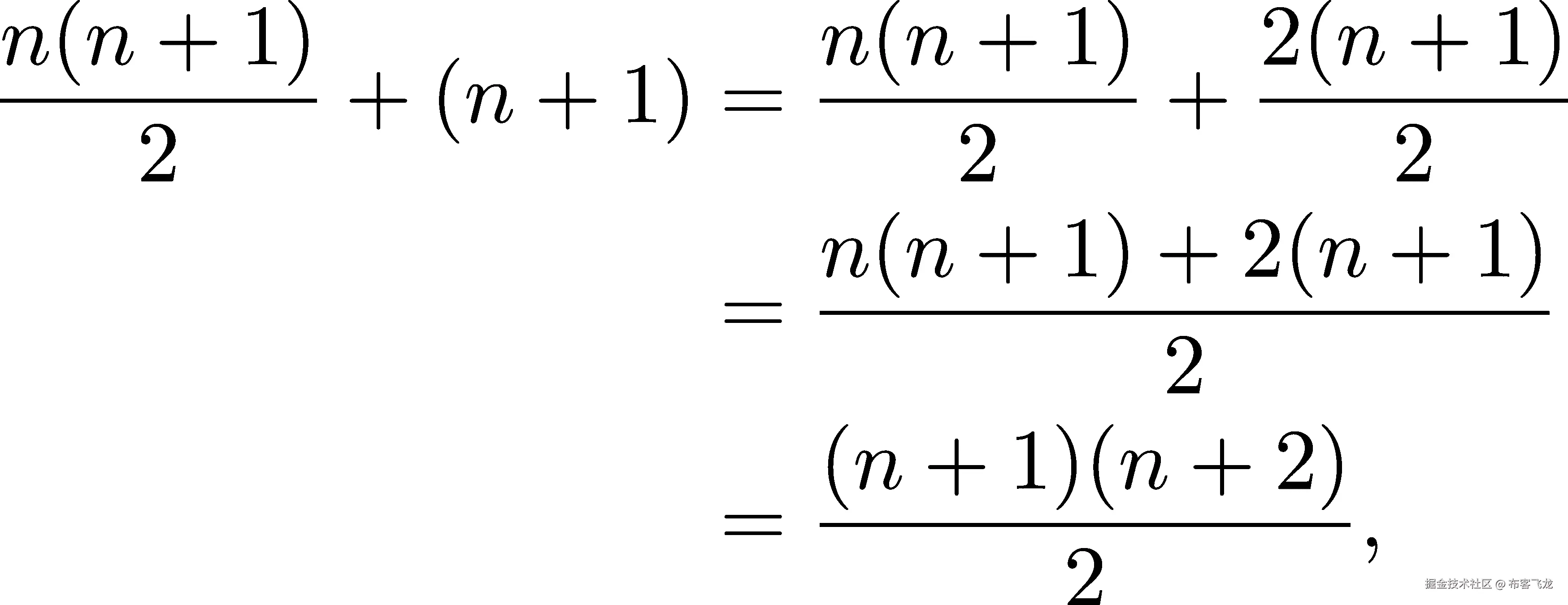 $\frac{n(n+1)}{2} + (n+1) = \frac{n(n+1)}{2} + \frac{2(n+1)}{2}$

$= \frac{n(n+1) + 2(n+1)}{2}$

$= \frac{(n+1)(n+2)}{2},$

掘金技术社区 @ 布客飞龙